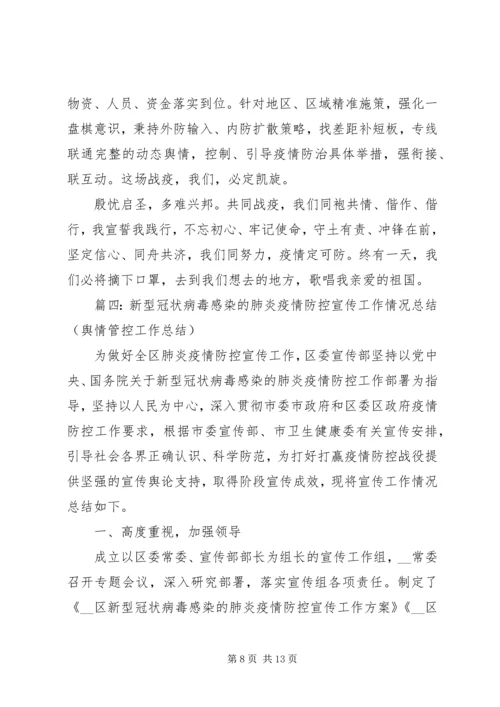 物资、人员、资金落实到位。针对地区、区域精准施策，强化一盘棋意识，秉持外防输入、内防扩散策略，找差距补短板，专线联通完整的动态舆情，控制、引导疫情防治具体举措，强衔接、联互动。这场战疫，我们，必定凯旋。

殷忧启圣，多难兴邦。共同战疫，我们同袍共情、偕作、偕行，我宣誓我践行，不忘初心、牢记使命，守土有责、冲锋在前，坚定信心、同舟共济，我们同努力，疫情定可防。终有一天，我们必将摘下口罩，去到我们想去的地方，歌唱我亲爱的祖国。

篇四：新型冠状病毒感染的肺炎疫情防控宣传工作情况总结（舆情管控工作总结）

为做好全区肺炎疫情防控宣传工作，区委宣传部坚持以党中央、国务院关于新型冠状病毒感染的肺炎疫情防控工作部署为指导，坚持以人民为中心，深入贯彻市委市政府和区委区政府疫情防控工作要求，根据市委宣传部、市卫生健康委有关宣传安排，引导社会各界正确认识、科学防范，为打好打赢疫情防控战役提供坚强的宣传舆论支持，取得阶段宣传成效，现将宣传工作情况总结如下。

一、高度重视，加强领导

成立以区委常委、宣传部部长为组长的宣传工作组，__常委召开专题会议，深入研究部署，落实宣传组各项责任。制定了《__区新型冠状病毒感染的肺炎疫情防控宣传工作方案》《__区

第 8 页 共 13 页